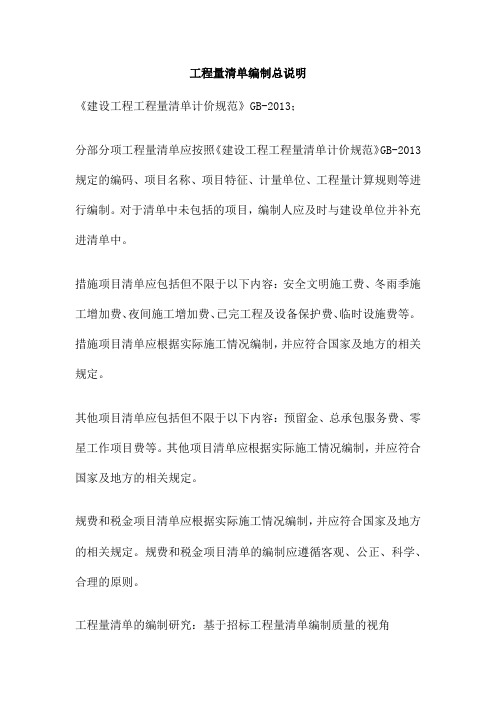 工程量清单编制总说明

《建设工程工程量清单计价规范》GB-2013：

分部分项工程量清单应按照《建设工程工程量清单计价规范》GB-2013规定的编码、项目名称、项目特征、计量单位、工程量计算规则等进行编制。对于清单中未包括的项目，编制人应及时与建设单位并补充进清单中。

措施项目清单应包括但不限于以下内容：安全文明施工费、冬雨季施工增加费、夜间施工增加费、已完工程及设备保护费、临时设施费等。措施项目清单应根据实际施工情况编制，并应符合国家及地方的相关规定。

其他项目清单应包括但不限于以下内容：预留金、总承包服务费、零星工作项目费等。其他项目清单应根据实际施工情况编制，并应符合国家及地方的相关规定。

规费和税金项目清单应根据实际施工情况编制，并应符合国家及地方的相关规定。规费和税金项目清单的编制应遵循客观、公正、科学、合理的原则。

工程量清单的编制研究：基于招标工程量清单编制质量的视角